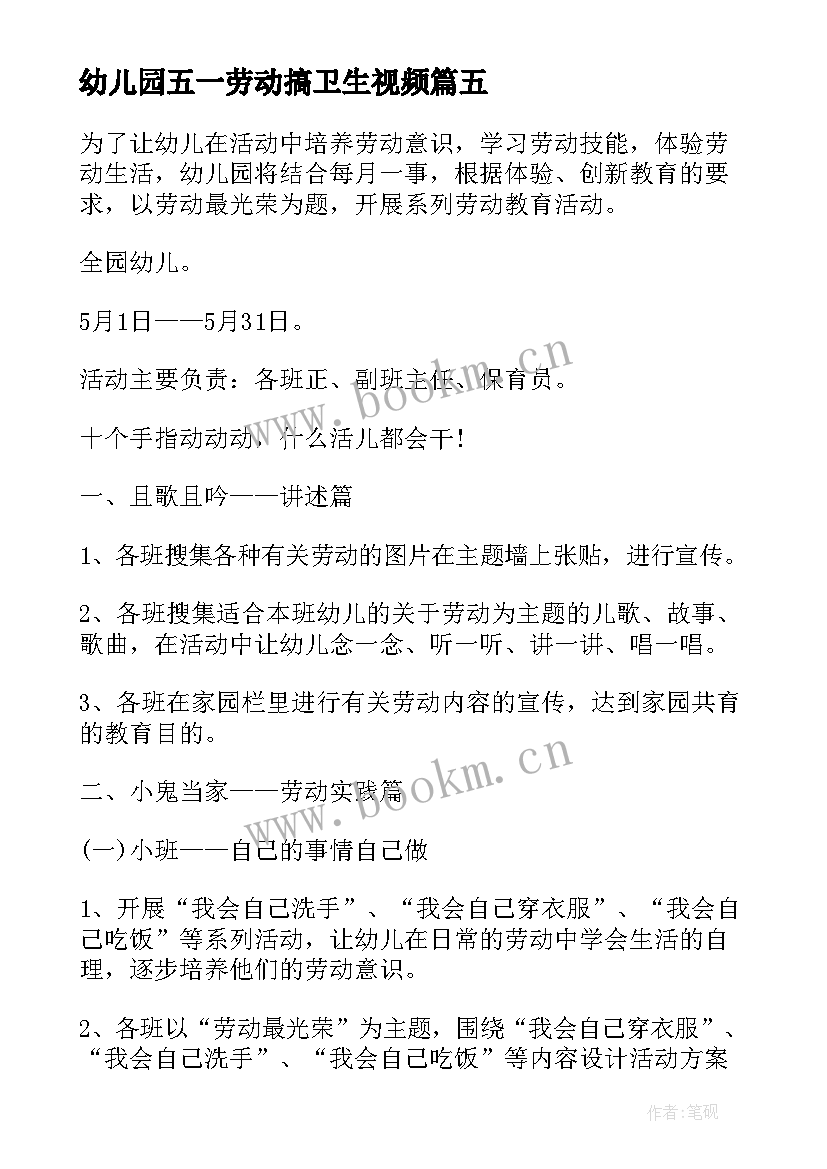 幼儿园五一劳动搞卫生视频篇五

为了让幼儿在活动中培养劳动意识，学习劳动技能，体验劳动生活，幼儿园将结合每月一事，根据体验、创新教育的要求，以劳动最光荣为题，开展系列劳动教育活动。

全园幼儿。

5月1日——5月31日。

活动主要负责：各班正、副班主任、保育员。

十个手指动动动，什么活儿都会干!

一、且歌且吟——讲述篇

1、各班搜集各种有关劳动的图片在主题墙上张贴，进行宣传。

2、各班搜集适合本班幼儿的关于劳动为主题的儿歌、故事、歌曲，在活动中让幼儿念一念、听一听、讲一讲、唱一唱。

3、各班在家园栏里进行有关劳动内容的宣传，达到家园共育的教育目的。

二、小鬼当家——劳动实践篇

(一)小班——自己的事情自己做

1、开展“我会自己洗手”、“我会自己穿衣服”、“我会自己吃饭”等系列活动，让幼儿在日常的劳动中学会生活的自理，逐步培养他们的劳动意识。

2、各班以“劳动最光荣”为主题，围绕“我会自己穿衣服”、“我会自己洗手”、“我会自己吃饭”等内容设计活动方案

www.bookm.cn

www.bookm.cn

作者:笔砚